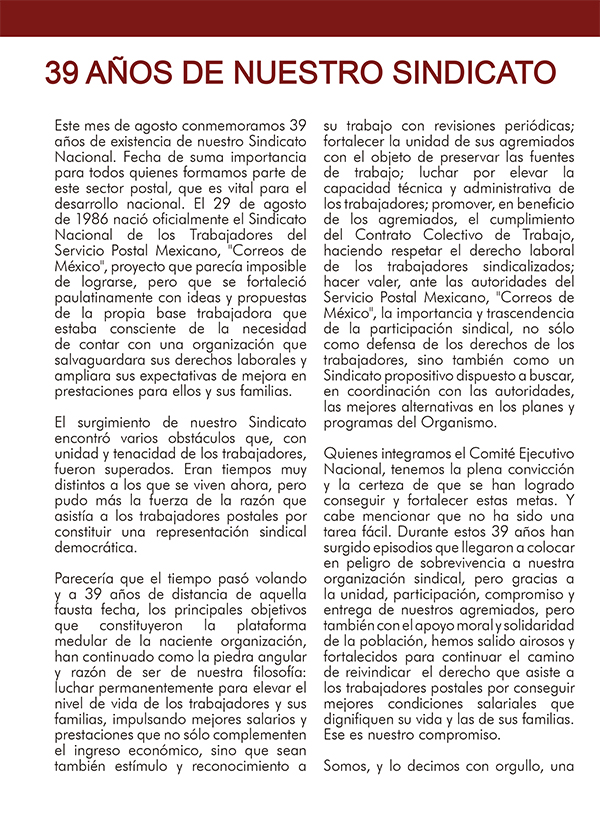 39 AÑOS DE NUESTRO SINDICATO

Este mes de agosto conmemoramos 39 años de existencia de nuestro Sindicato Nacional. Fecha de suma importancia para todos quienes formamos parte de este sector postal, que es vital para el desarrollo nacional. El 29 de agosto de 1986 nació oficialmente el Sindicato Nacional de los Trabajadores del Servicio Postal Mexicano, "Correos de México", proyecto que parecía imposible de lograrse, pero que se fortaleció paulatinamente con ideas y propuestas de la propia base trabajadora que estaba consciente de la necesidad de contar con una organización que salvaguardara sus derechos laborales y ampliara sus expectativas de mejora en prestaciones para ellos y sus familias.

El surgimiento de nuestro Sindicato encontró varios obstáculos que, con unidad y tenacidad de los trabajadores, fueron superados. Eran tiempos muy distintos a los que se viven ahora, pero pudo más la fuerza de la razón que asistía a los trabajadores postales por constituir una representación sindical democrática.

Parecería que el tiempo pasó volando y a 39 años de distancia de aquella fausta fecha, los principales objetivos que constituyeron la plataforma medular de la naciente organización, han continuado como la piedra angular y razón de ser de nuestra filosofía: luchar permanentemente para elevar el nivel de vida de los trabajadores y sus familias, impulsando mejores salarios y prestaciones que no sólo complementen el ingreso económico, sino que sean también estímulo y reconocimiento a su trabajo con revisiones periódicas; fortalecer la unidad de sus agremiados con el objeto de preservar las fuentes de trabajo; luchar por elevar la capacidad técnica y administrativa de los trabajadores; promover, en beneficio de los agremiados, el cumplimiento del Contrato Colectivo de Trabajo, haciendo respetar el derecho laboral de los trabajadores sindicalizados; hacer valer, ante las autoridades del Servicio Postal Mexicano, "Correos de México", la importancia y trascendencia de la participación sindical, no sólo como defensa de los derechos de los trabajadores, sino también como un Sindicato propositivo dispuesto a buscar, en coordinación con las autoridades, las mejores alternativas en los planes y programas del Organismo.

Quienes integramos el Comité Ejecutivo Nacional, tenemos la plena convicción y la certeza de que se han logrado conseguir y fortalecer estas metas. Y cabe mencionar que no ha sido una tarea fácil. Durante estos 39 años han surgido episodios que llegaron a colocar en peligro de sobrevivencia a nuestra organización sindical, pero gracias a la unidad, participación, compromiso y entrega de nuestros agremiados, pero también con el apoyo moral y solidaridad de la población, hemos salido airosos y fortalecidos para continuar el camino de reivindicar el derecho que asiste a los trabajadores postales por conseguir mejores condiciones salariales que dignifiquen su vida y las de sus familias. Ese es nuestro compromiso.

Somos, y lo decimos con orgullo, una